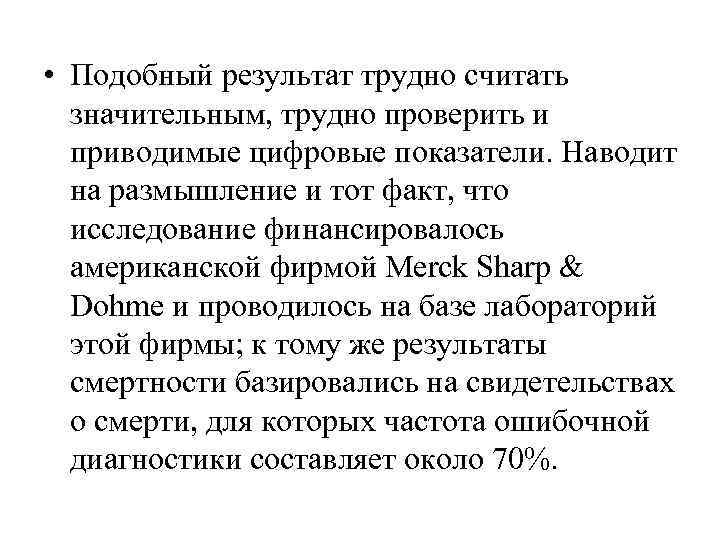 • Подобный результат трудно считать значительным, трудно проверить и приводимые цифровые показатели. Наводит на размышление и тот факт, что исследование финансировалось американской фирмой Merck Sharp & Dohme и проводилось на базе лабораторий этой фирмы; к тому же результаты смертности базировались на свидетельствах о смерти, для которых частота ошибочной диагностики составляет около 70%.